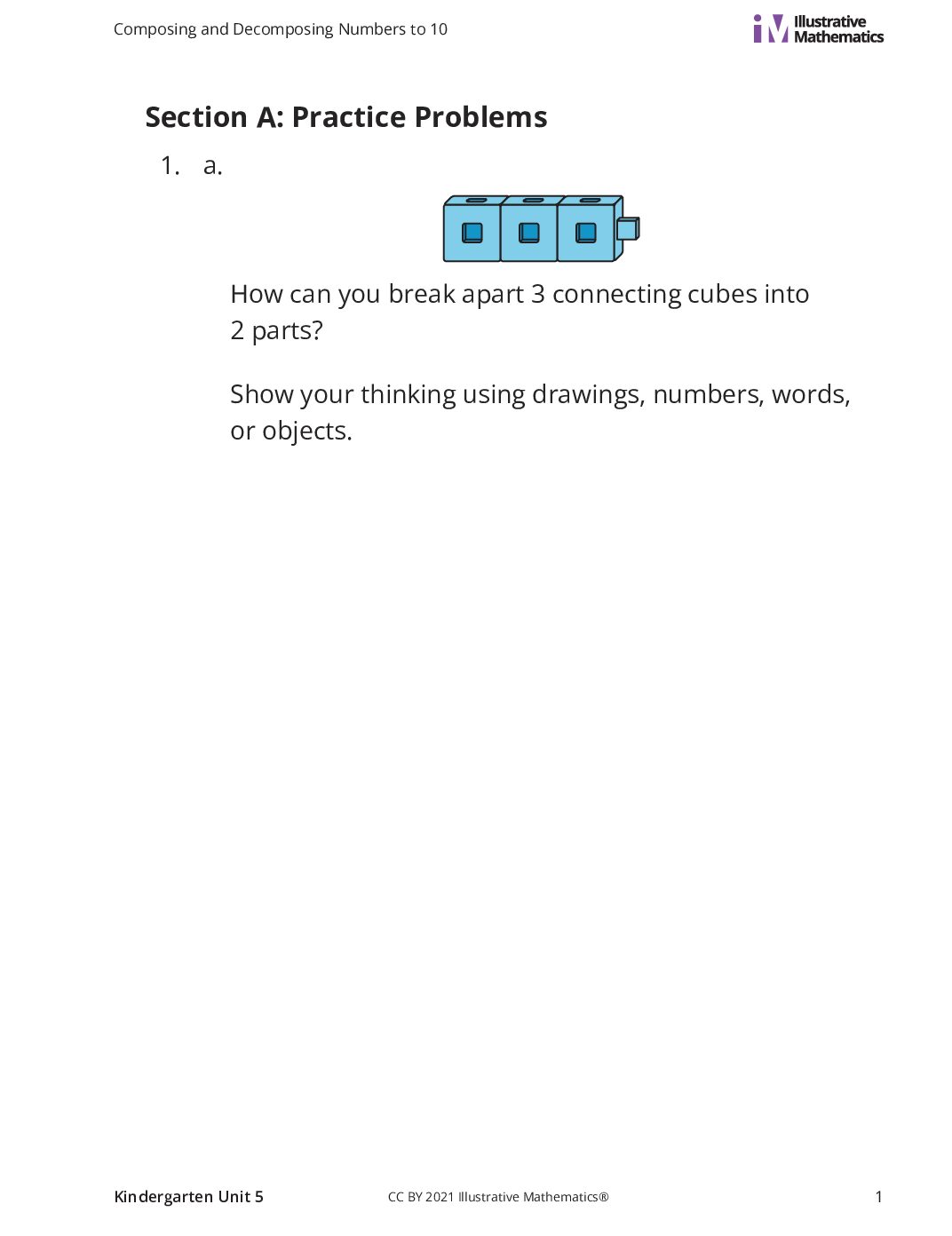 Composing and Decomposing Numbers to 10

iM Illustrative Mathematics

Section A: Practice Problems

1. a.

How can you break apart 3 connecting cubes into 2 parts?

Show your thinking using drawings, numbers, words, or objects.

Kindergarten Unit 5

CC BY 2021 Illustrative Mathematics®

1